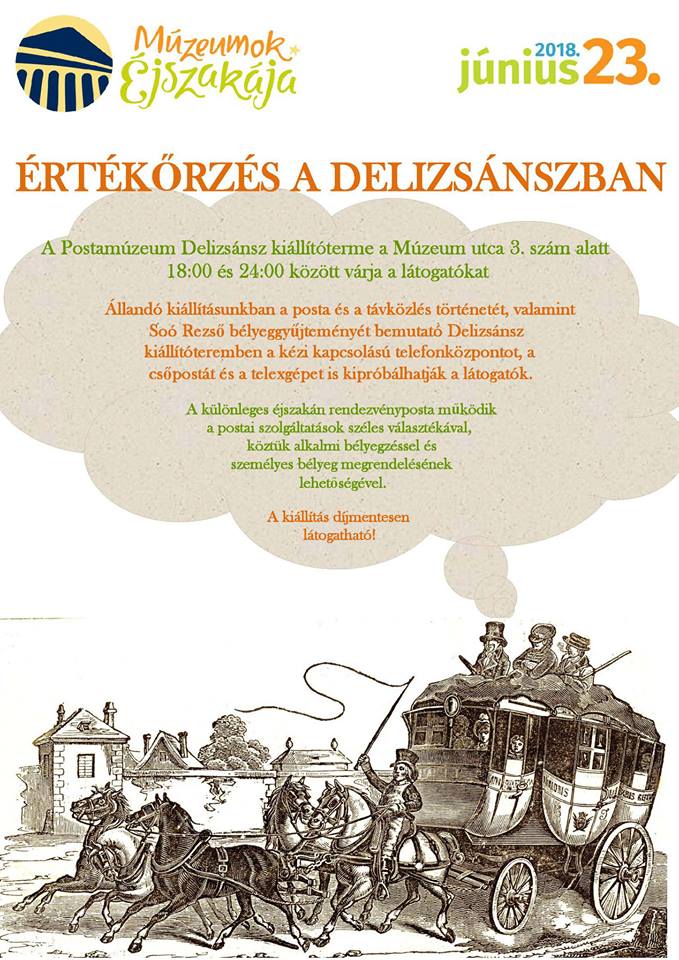 Múzeumok Éjszakája

2018. június 23.

ÉRTÉKŐRZÉS A DELIZSÁNSZBAN

A Postamúzeum Delizsánsz kiállítóterme a Múzeum utca 3. szám alatt 18:00 és 24:00 között várja a látogatókat

Állandó kiállításunkban a posta és a távközlés történetét, valamint Soó Rezső bélyeggyűjteményét bemutató Delizsánsz kiállítóteremben a kézi kapcsolású telefonközpontot, a csőpostát és a telexgépet is kipróbálhatják a látogatók.

A különleges éjszakán rendezvényposta működik a postai szolgáltatások széles választékával, köztük alkalmi bélyegzéssel és személyes bélyeg megrendelésének lehetőségével.

A kiállítás díjmentesen látogatható!